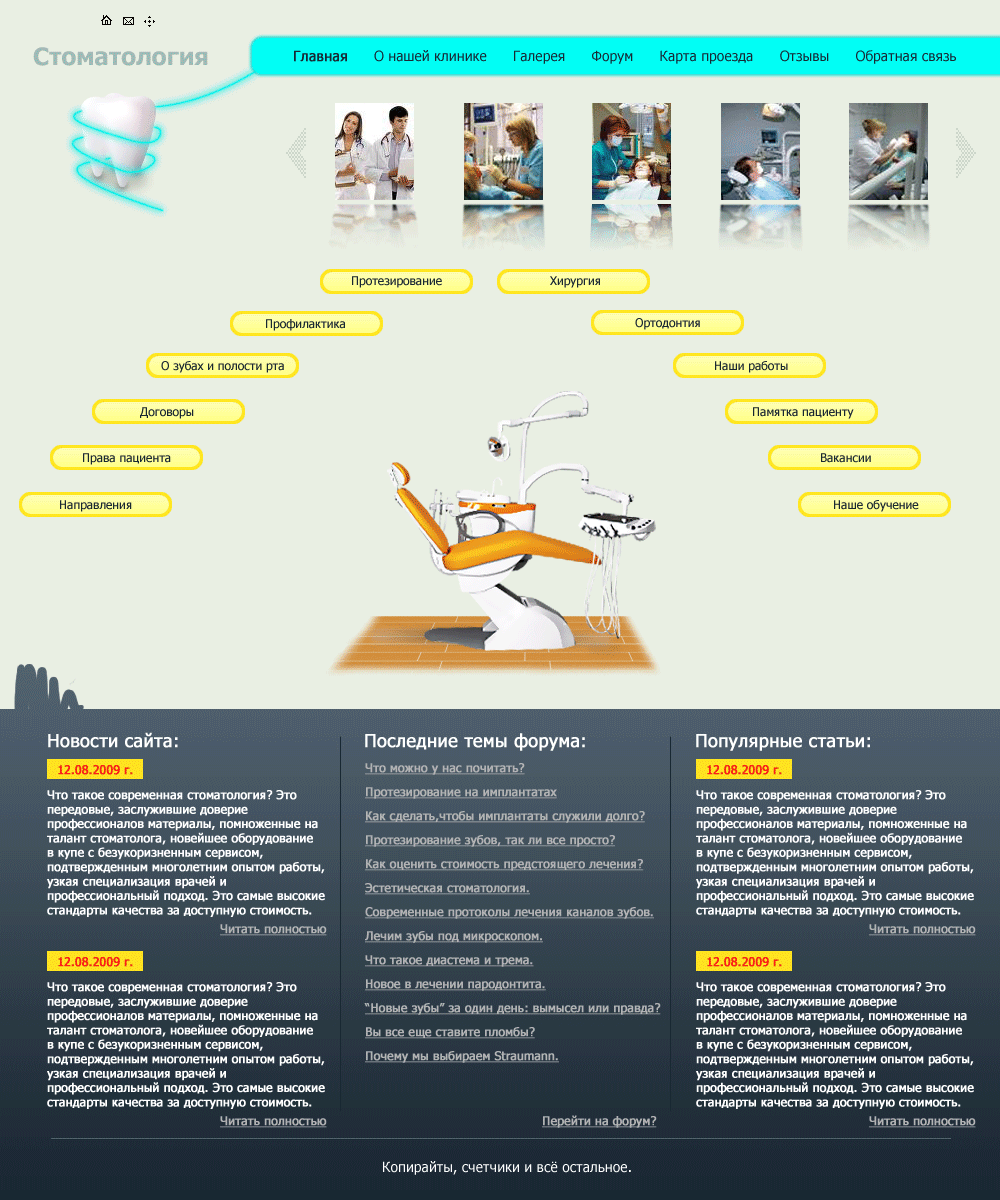 Стоматология

Главная
О нашей клинике
Галерея
Форум
Карта проезда
Отзывы
Обратная связь

Протезирование
Хирургия
Профилактика
Ортодонтия
О зубах и полости рта
Наши работы
Договоры
Памятка пациенту
Права пациента
Вакансии
Направления
Наше обучение

Новости сайта:

12.08.2009 г.

Что такое современная стоматология? Это передовые, заслужившие доверие профессионалов материалы, помноженные на талант стоматолога, новейшее оборудование в купе с безукоризненным сервисом, подтвержденным многолетним опытом работы, узкая специализация врачей и профессиональный подход. Это самые высокие стандарты качества за доступную стоимость.

Читать полностью

12.08.2009 г.

Что такое современная стоматология? Это передовые, заслужившие доверие профессионалов материалы, помноженные на талант стоматолога, новейшее оборудование в купе с безукоризненным сервисом, подтвержденным многолетним опытом работы, узкая специализация врачей и профессиональный подход. Это самые высокие стандарты качества за доступную стоимость.

Читать полностью

Последние темы форума:

Что можно у нас почитать?
Протезирование на имплантатах
Как сделать,чтобы имплантаты служили долго?
Протезирование зубов, так ли все просто?
Как оценить стоимость предстоящего лечения?
Эстетическая стоматология.
Современные протоколы лечения каналов зубов.
Лечим зубы под микроскопом.
Что такое диастема и трема.
Новое в лечении пародонтита.
"Новые зубы" за один день: вымысел или правда?
Вы все еще ставите пломбы?
Почему мы выбираем Straumann.

Перейти на форум?

Популярные статьи:

12.08.2009 г.

Что такое современная стоматология? Это передовые, заслужившие доверие профессионалов материалы, помноженные на талант стоматолога, новейшее оборудование в купе с безукоризненным сервисом, подтвержденным многолетним опытом работы, узкая специализация врачей и профессиональный подход. Это самые высокие стандарты качества за доступную стоимость.

Читать полностью

12.08.2009 г.

Что такое современная стоматология? Это передовые, заслужившие доверие профессионалов материалы, помноженные на талант стоматолога, новейшее оборудование в купе с безукоризненным сервисом, подтвержденным многолетним опытом работы, узкая специализация врачей и профессиональный подход. Это самые высокие стандарты качества за доступную стоимость.

Читать полностью

Копирайты, счетчики и всё остальное.